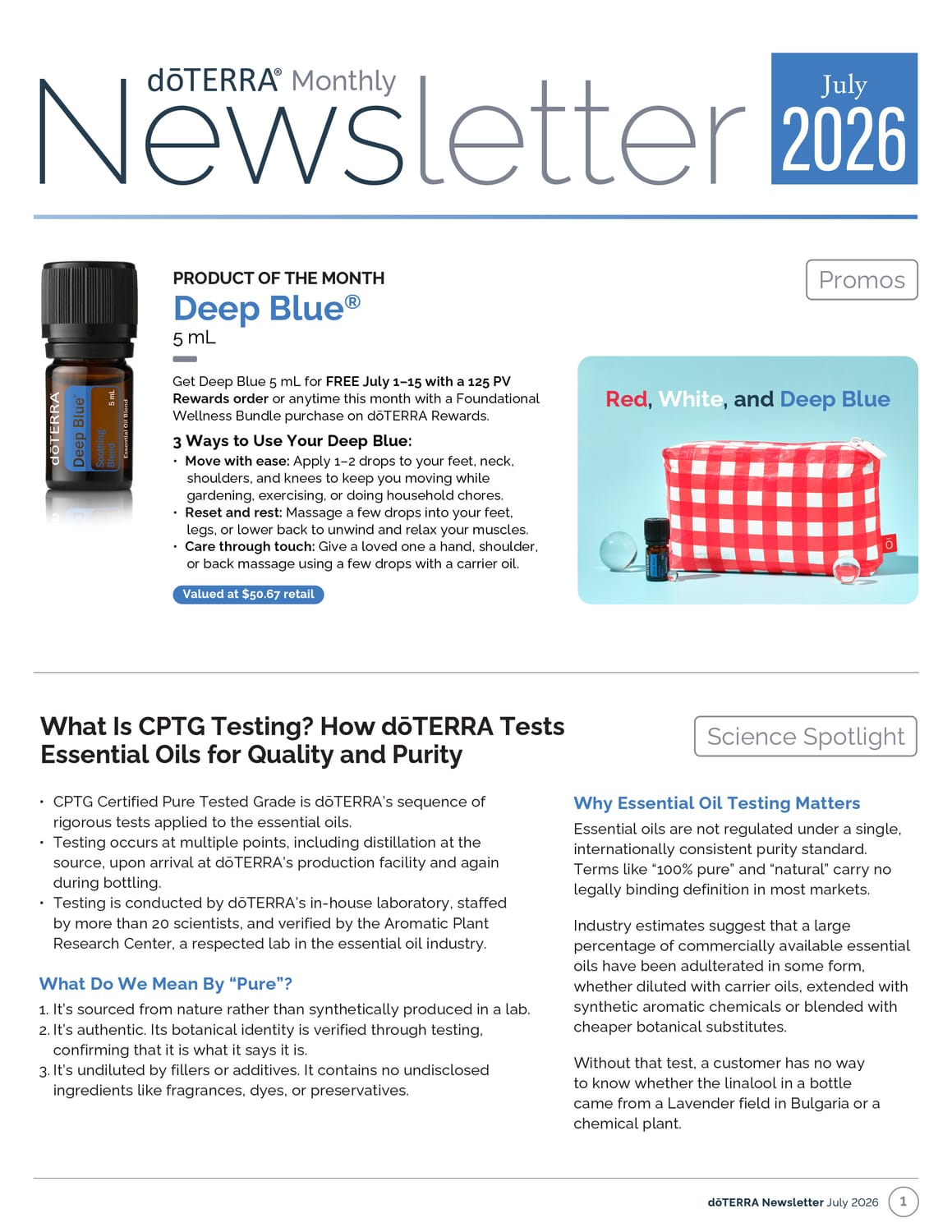 dōTERRA® Monthly Newsletter

July 2026

dōTERRA Deep Blue® Soothing Blend 5 mL Essential Oil Blend

PRODUCT OF THE MONTH

Deep Blue®

5 mL

Get Deep Blue 5 mL for FREE July 1–15 with a 125 PV Rewards order or anytime this month with a Foundational Wellness Bundle purchase on dōTERRA Rewards.

3 Ways to Use Your Deep Blue:

• Move with ease: Apply 1–2 drops to your feet, neck, shoulders, and knees to keep you moving while gardening, exercising, or doing household chores.
• Reset and rest: Massage a few drops into your feet, legs, or lower back to unwind and relax your muscles.
• Care through touch: Give a loved one a hand, shoulder, or back massage using a few drops with a carrier oil.

Valued at $50.67 retail

Promos

Red, White, and Deep Blue

What Is CPTG Testing? How dōTERRA Tests Essential Oils for Quality and Purity

Science Spotlight

• CPTG Certified Pure Tested Grade is dōTERRA's sequence of rigorous tests applied to the essential oils.
• Testing occurs at multiple points, including distillation at the source, upon arrival at dōTERRA's production facility and again during bottling.
• Testing is conducted by dōTERRA's in-house laboratory, staffed by more than 20 scientists, and verified by the Aromatic Plant Research Center, a respected lab in the essential oil industry.

What Do We Mean By "Pure"?

1. It's sourced from nature rather than synthetically produced in a lab.
2. It's authentic. Its botanical identity is verified through testing, confirming that it is what it says it is.
3. It's undiluted by fillers or additives. It contains no undisclosed ingredients like fragrances, dyes, or preservatives.

Why Essential Oil Testing Matters

Essential oils are not regulated under a single, internationally consistent purity standard. Terms like "100% pure" and "natural" carry no legally binding definition in most markets.

Industry estimates suggest that a large percentage of commercially available essential oils have been adulterated in some form, whether diluted with carrier oils, extended with synthetic aromatic chemicals or blended with cheaper botanical substitutes.

Without that test, a customer has no way to know whether the linalool in a bottle came from a Lavender field in Bulgaria or a chemical plant.

dōTERRA Newsletter July 2026 1